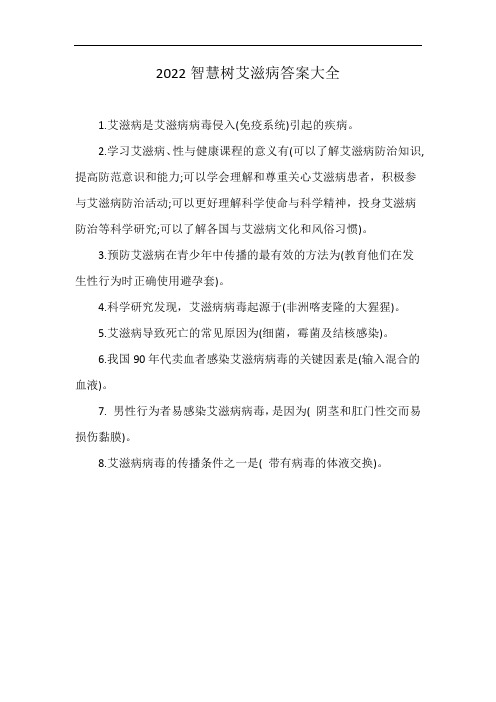 2022 智慧树艾滋病答案大全

1.艾滋病是艾滋病病毒侵入(免疫系统)引起的疾病。

2.学习艾滋病、性与健康课程的意义有(可以了解艾滋病防治知识,提高防范意识和能力;可以学会理解和尊重关心艾滋病患者，积极参与艾滋病防治活动;可以更好理解科学使命与科学精神，投身艾滋病防治等科学研究;可以了解各国与艾滋病文化和风俗习惯)。

3.预防艾滋病在青少年中传播的最有效的方法为(教育他们在发生性行为时正确使用避孕套)。

4.科学研究发现，艾滋病病毒起源于(非洲喀麦隆的大猩猩)。

5.艾滋病导致死亡的常见原因为(细菌，霉菌及结核感染)。

6.我国 90 年代卖血者感染艾滋病病毒的关键因素是(输入混合的血液)。

7. 男性行为者易感染艾滋病病毒，是因为( 阴茎和肛门性交而易损伤黏膜)。

8.艾滋病病毒的传播条件之一是( 带有病毒的体液交换)。